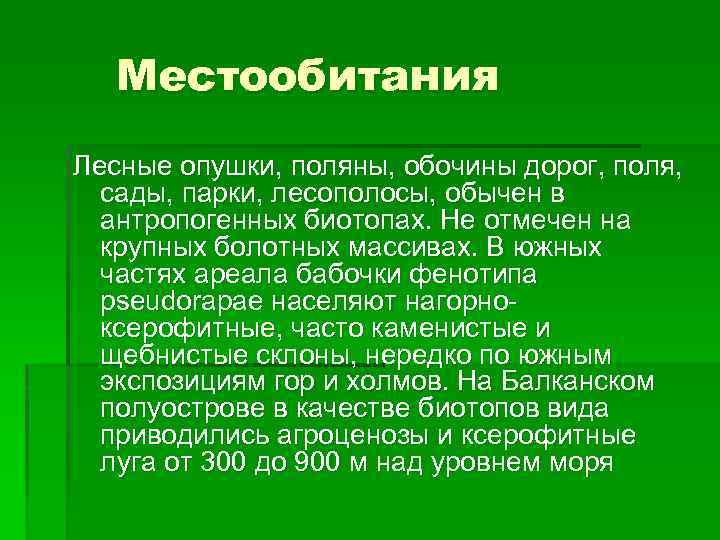 Местообитания

Лесные опушки, поляны, обочины дорог, поля, сады, парки, лесополосы, обычен в антропогенных биотопах. Не отмечен на крупных болотных массивах. В южных частях ареала бабочки фенотипа pseudorapae населяют нагорно-ксерофитные, часто каменистые и щебнистые склоны, нередко по южным экспозициям гор и холмов. На Балканском полуострове в качестве биотопов вида приводились агроценозы и ксерофитные луга от 300 до 900 м над уровнем моря